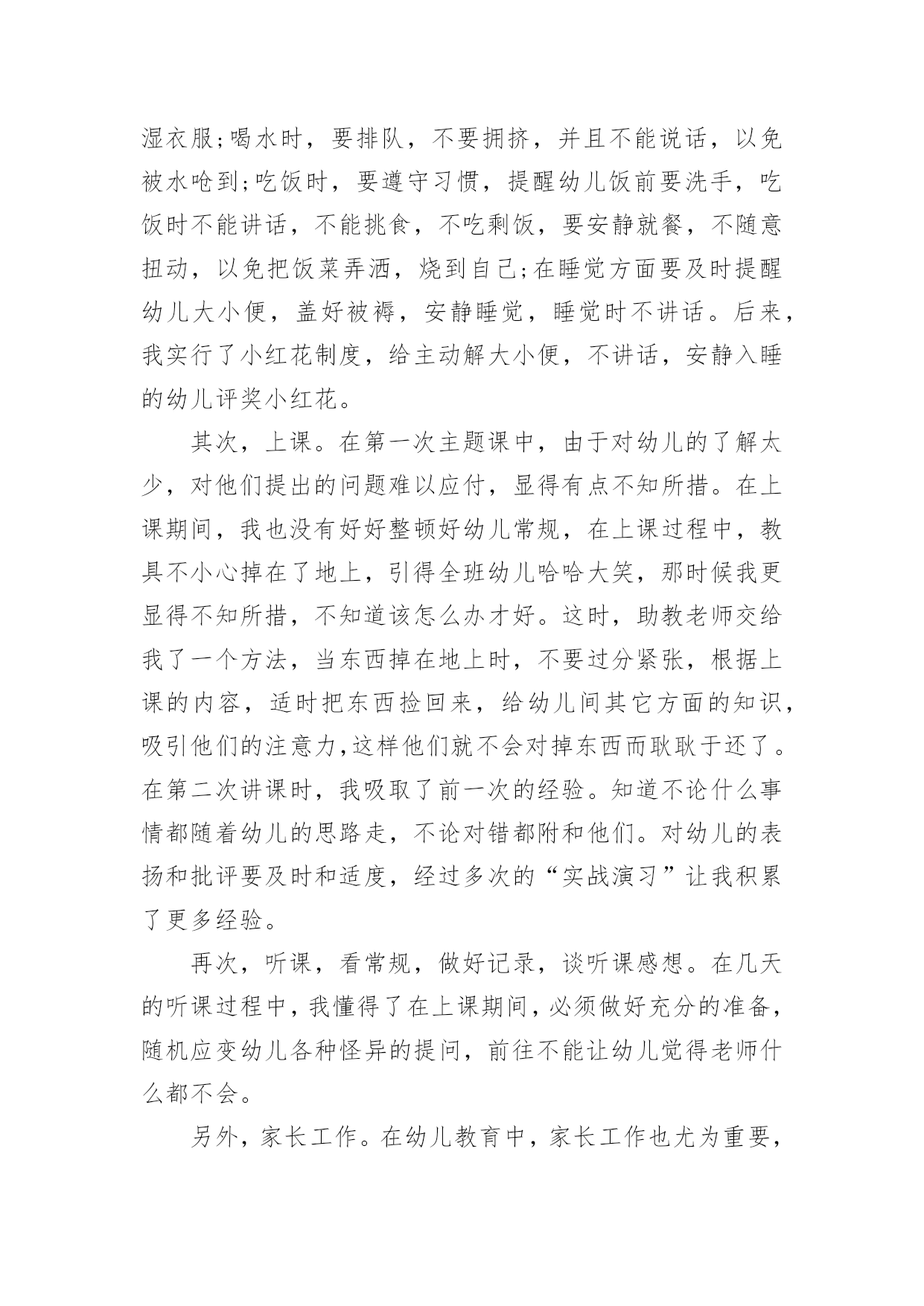 湿衣服;喝水时，要排队，不要拥挤，并且不能说话，以免被水呛到;吃饭时，要遵守习惯，提醒幼儿饭前要洗手，吃饭时不能讲话，不能挑食，不吃剩饭，要安静就餐，不随意扭动，以免把饭菜弄洒，烧到自己;在睡觉方面要及时提醒幼儿大小便，盖好被褥，安静睡觉，睡觉时不讲话。后来，我实行了小红花制度，给主动解大小便，不讲话，安静入睡的幼儿评奖小红花。

其次，上课。在第一次主题课中，由于对幼儿的了解太少，对他们提出的问题难以应付，显得有点不知所措。在上课期间，我也没有好好整顿好幼儿常规，在上课过程中，教具不小心掉在了地上，引得全班幼儿哈哈大笑，那时候我更显得不知所措，不知道该怎么办才好。这时，助教老师交给我了一个方法，当东西掉在地上时，不要过分紧张，根据上课的内容，适时把东西捡回来，给幼儿间其它方面的知识，吸引他们的注意力,这样他们就不会对掉东西而耿耿于还了。在第二次讲课时，我吸取了前一次的经验。知道不论什么事情都随着幼儿的思路走，不论对错都附和他们。对幼儿的表扬和批评要及时和适度，经过多次的“实战演习”让我积累了更多经验。

再次，听课，看常规，做好记录，谈听课感想。在几天的听课过程中，我懂得了在上课期间，必须做好充分的准备，随机应变幼儿各种怪异的提问，前往不能让幼儿觉得老师什么都不会。

另外，家长工作。在幼儿教育中，家长工作也尤为重要，